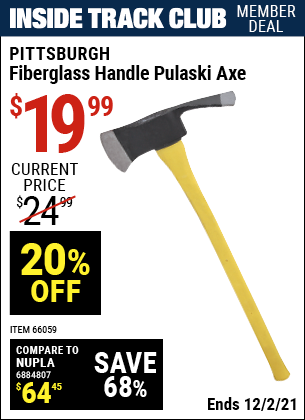 INSIDE TRACK CLUB MEMBER DEAL

PITTSBURGH
Fiberglass Handle Pulaski Axe

$19.99

CURRENT PRICE
$24.99

20% OFF

ITEM 66059

COMPARE TO NUPLA 6884807
$64.45

SAVE 68%

Ends 12/2/21